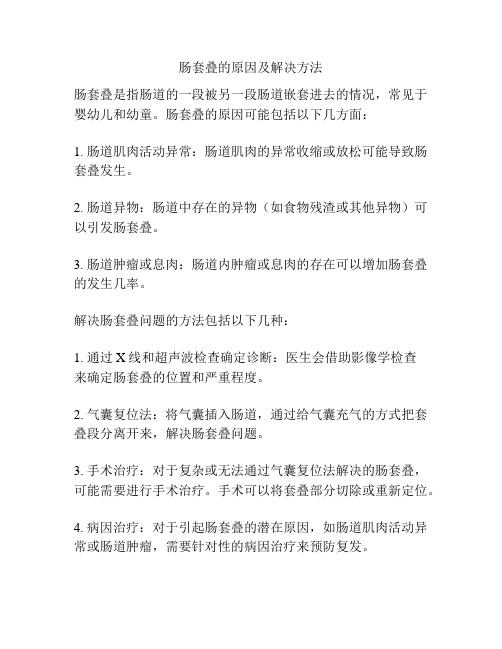 肠套叠的原因及解决方法

肠套叠是指肠道的一段被另一段肠道嵌套进去的情况，常见于婴幼儿和幼童。肠套叠的原因可能包括以下几方面：

1. 肠道肌肉活动异常：肠道肌肉的异常收缩或放松可能导致肠套叠发生。

2. 肠道异物：肠道中存在的异物（如食物残渣或其他异物）可以引发肠套叠。

3. 肠道肿瘤或息肉：肠道内肿瘤或息肉的存在可以增加肠套叠的发生几率。

解决肠套叠问题的方法包括以下几种：

1. 通过 X 线和超声波检查确定诊断：医生会借助影像学检查来确定肠套叠的位置和严重程度。

2. 气囊复位法：将气囊插入肠道，通过给气囊充气的方式把套叠段分离开来，解决肠套叠问题。

3. 手术治疗：对于复杂或无法通过气囊复位法解决的肠套叠，可能需要进行手术治疗。手术可以将套叠部分切除或重新定位。

4. 病因治疗：对于引起肠套叠的潜在原因，如肠道肌肉活动异常或肠道肿瘤，需要针对性的病因治疗来预防复发。